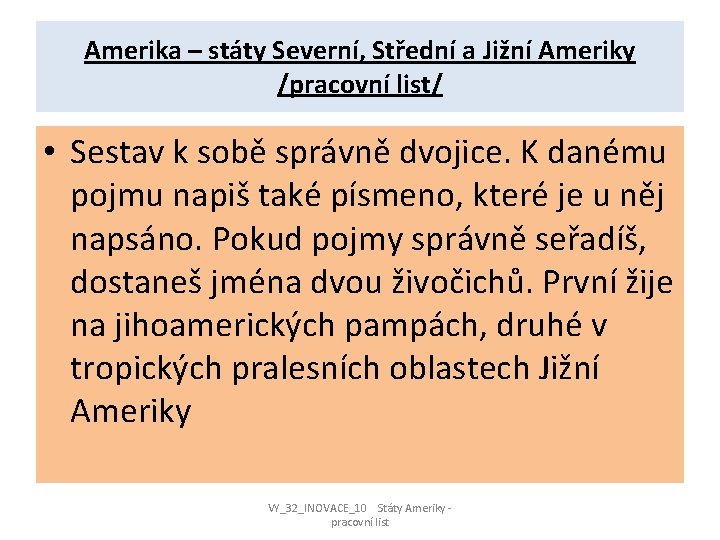 Amerika – státy Severní, Střední a Jižní Ameriky /pracovní list/

• Sestav k sobě správně dvojice. K danému pojmu napiš také písmeno, které je u něj napsáno. Pokud pojmy správně seřadíš, dostaneš jména dvou živočichů. První žije na jihoamerických pampách, druhé v tropických pralesních oblastech Jižní Ameriky

VY_32_INOVACE_10 Státy Ameriky - pracovní list